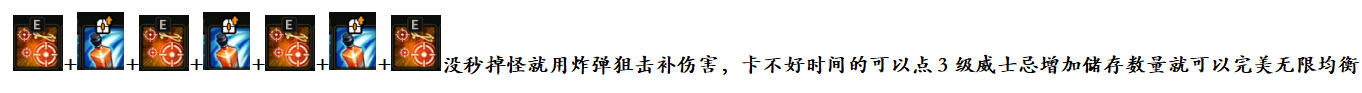 E + + E + + E + + E 没秒掉怪就用炸弹狙击补伤害，卡不好时间的可以点3级威士忌增加储存数量就可以完美无限均衡